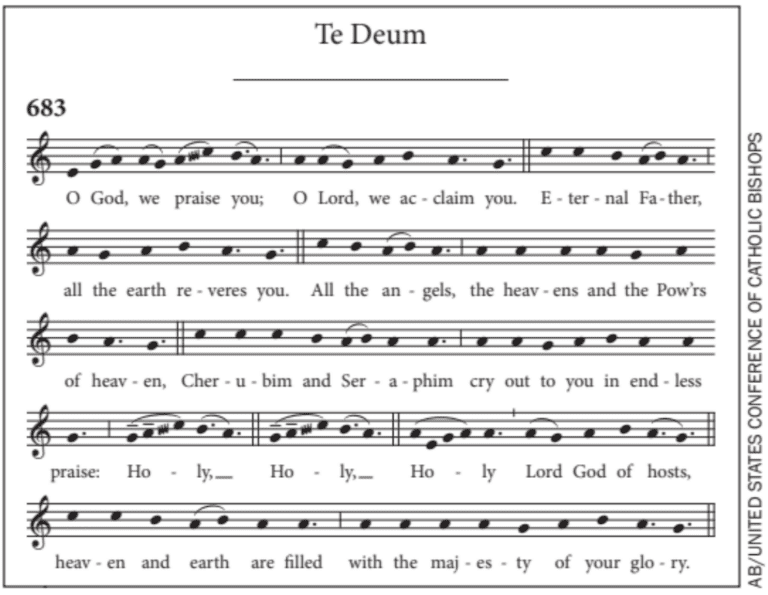 Te Deum

683

O God, we praise you; O Lord, we ac - claim you. E - ter - nal Fa - ther,

all the earth re - veres you. All the an - gels, the heav - ens and the Pow'rs

of heav - en, Cher - u - bim and Ser - a - phim cry out to you in end - less

praise: Ho - ly, Ho - ly, Ho - ly Lord God of hosts,

heav - en and earth are filled with the maj - es - ty of your glo - ry.

AB/UNITED STATES CONFERENCE OF CATHOLIC BISHOPS